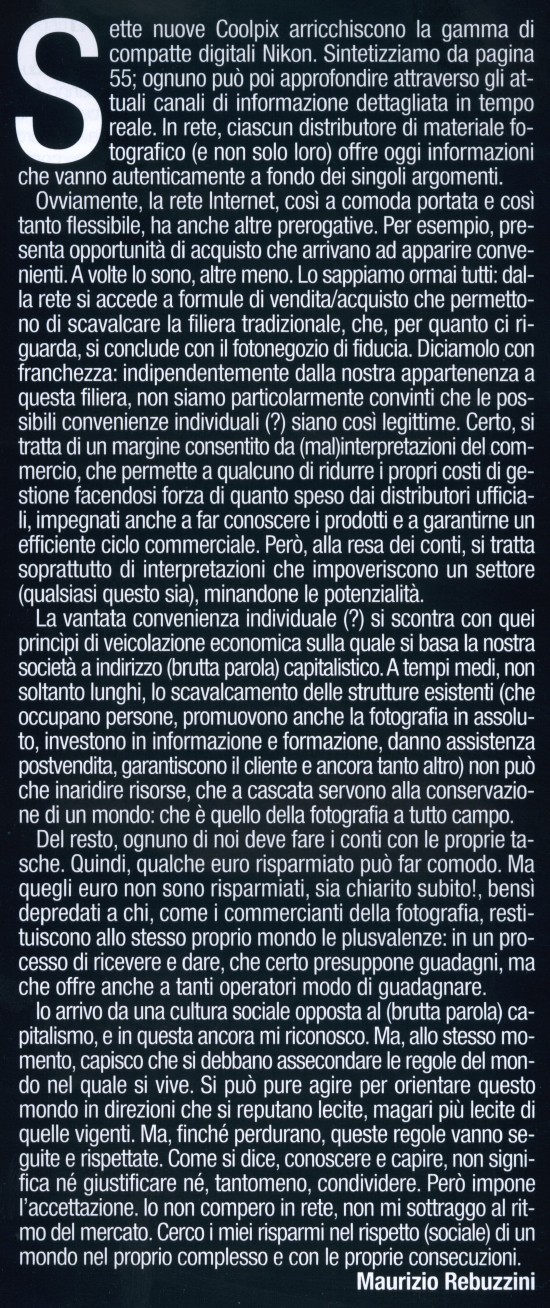 Sette nuove Coolpix arricchiscono la gamma di compatte digitali Nikon. Sintetizziamo da pagina 55; ognuno può poi approfondire attraverso gli attuali canali di informazione dettagliata in tempo reale. In rete, ciascun distributore di materiale fotografico (e non solo loro) offre oggi informazioni che vanno autenticamente a fondo dei singoli argomenti.

Ovviamente, la rete Internet, così a comoda portata e così tanto flessibile, ha anche altre prerogative. Per esempio, presenta opportunità di acquisto che arrivano ad apparire convenienti. A volte lo sono, altre meno. Lo sappiamo ormai tutti: dalla rete si accede a formule di vendita/acquisto che permettono di scavalcare la filiera tradizionale, che, per quanto ci riguarda, si conclude con il fotonegozio di fiducia. Diciamolo con franchezza: indipendentemente dalla nostra appartenenza a questa filiera, non siamo particolarmente convinti che le possibili convenienze individuali (?) siano così legittime. Certo, si tratta di un margine consentito da (mal)interpretazioni del commercio, che permette a qualcuno di ridurre i propri costi di gestione facendosi forza di quanto speso dai distributori ufficiali, impegnati anche a far conoscere i prodotti e a garantirne un efficiente ciclo commerciale. Però, alla resa dei conti, si tratta soprattutto di interpretazioni che impoveriscono un settore (qualsiasi questo sia), minandone le potenzialità.

La vantata convenienza individuale (?) si scontra con quei princìpi di veicolazione economica sulla quale si basa la nostra società a indirizzo (brutta parola) capitalistico. A tempi medi, non soltanto lunghi, lo scavalcamento delle strutture esistenti (che occupano persone, promuovono anche la fotografia in assoluto, investono in informazione e formazione, danno assistenza postvendita, garantiscono il cliente e ancora tanto altro) non può che inaridire risorse, che a cascata servono alla conservazione di un mondo: che è quello della fotografia a tutto campo.

Del resto, ognuno di noi deve fare i conti con le proprie tasche. Quindi, qualche euro risparmiato può far comodo. Ma quegli euro non sono risparmiati, sia chiarito subito!, bensì depredati a chi, come i commercianti della fotografia, restituiscono allo stesso proprio mondo le plusvalenze: in un processo di ricevere e dare, che certo presuppone guadagni, ma che offre anche a tanti operatori modo di guadagnare.

Io arrivo da una cultura sociale opposta al (brutta parola) capitalismo, e in questa ancora mi riconosco. Ma, allo stesso momento, capisco che si debbano assecondare le regole del mondo nel quale si vive. Si può pure agire per orientare questo mondo in direzioni che si reputano lecite, magari più lecite di quelle vigenti. Ma, finché perdurano, queste regole vanno seguite e rispettate. Come si dice, conoscere e capire, non significa né giustificare né, tantomeno, condividere. Però impone l'accettazione. Io non compero in rete, non mi sottraggo al ritmo del mercato. Cerco i miei risparmi nel rispetto (sociale) di un mondo nel proprio complesso e con le proprie consecuzioni.

Maurizio Rebuzzini